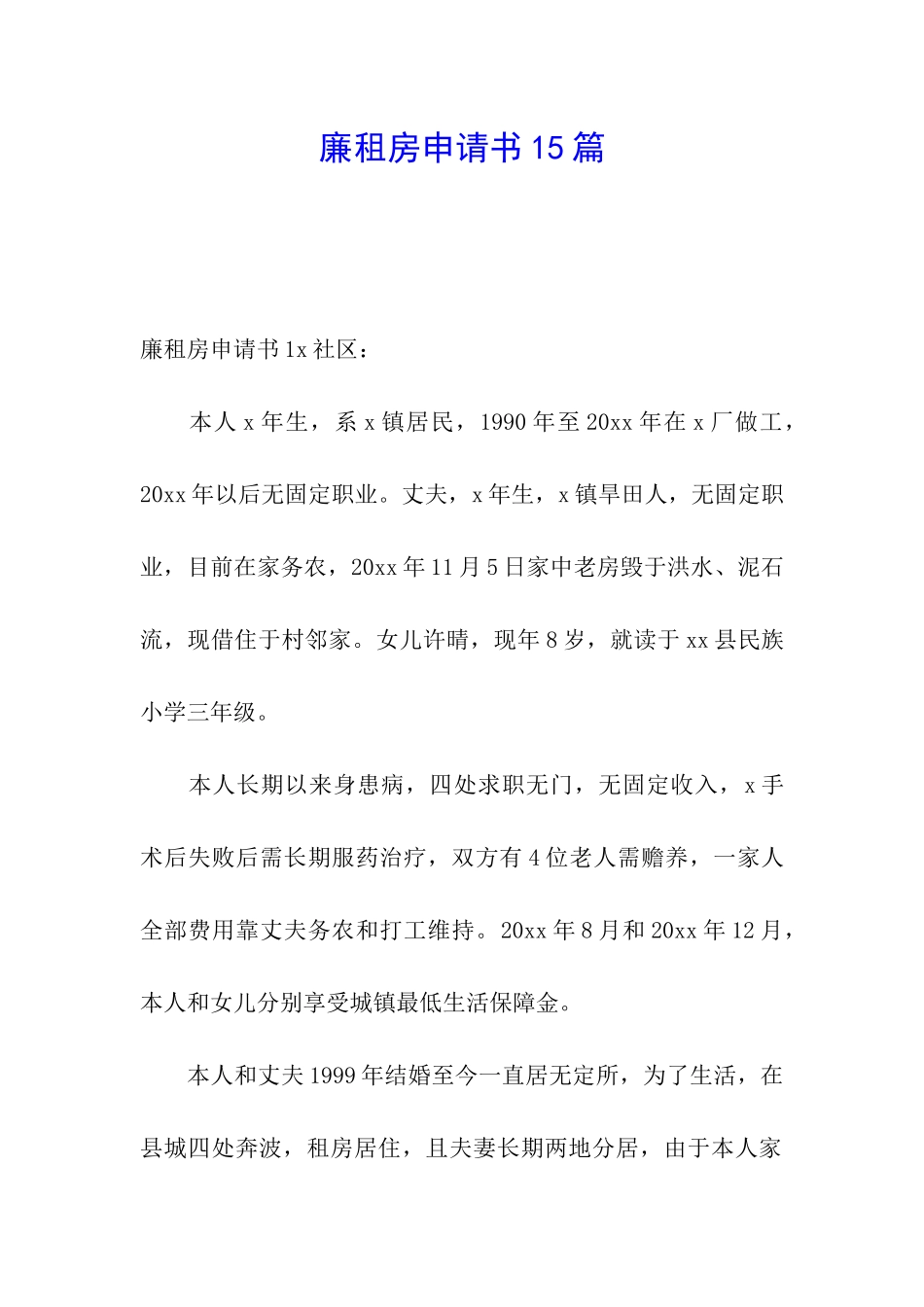 廉租房申请书15篇

廉租房申请书1x社区：

本人x年生，系x镇居民，1990年至20xx年在x厂做工，20xx年以后无固定职业。丈夫，x年生，x镇旱田人，无固定职业，目前在家务农，20xx年11月5日家中老房毁于洪水、泥石流，现借住于村邻家。女儿许晴，现年8岁，就读于xx县民族小学三年级。

本人长期以来身患病，四处求职无门，无固定收入，x手术后失败后需长期服药治疗，双方有4位老人需赡养，一家人全部费用靠丈夫务农和打工维持。20xx年8月和20xx年12月，本人和女儿分别享受城镇最低生活保障金。

本人和丈夫1999年结婚至今一直居无定所，为了生活，在县城四处奔波，租房居住，且夫妻长期两地分居，由于本人家